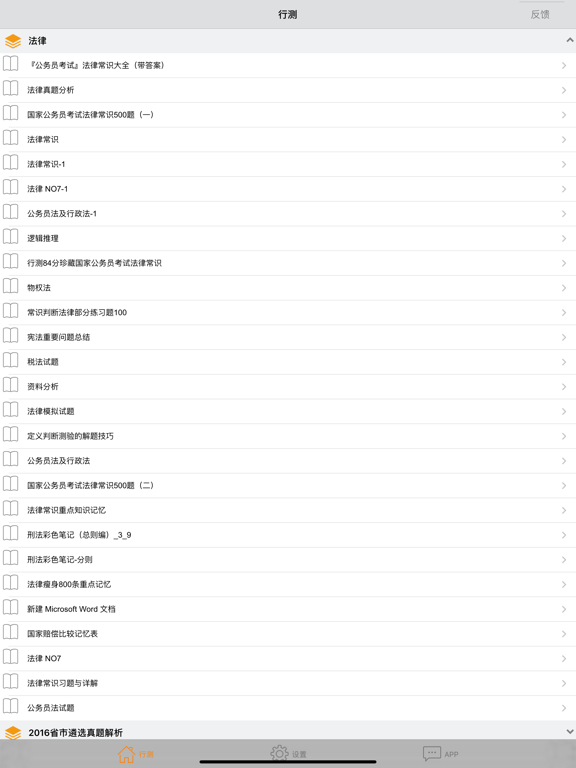 行测

反馈

法律

『公务员考试』法律常识大全（带答案）

法律真题分析

国家公务员考试法律常识500题（一）

法律常识

法律常识-1

法律 NO7-1

公务员法及行政法-1

逻辑推理

行测84分珍藏国家公务员考试法律常识

物权法

常识判断法律部分练习题100

宪法重要问题总结

税法试题

资料分析

法律模拟试题

定义判断测验的解题技巧

公务员法及行政法

国家公务员考试法律常识500题（二）

法律常识重点知识记忆

刑法彩色笔记（总则编）_3_9

刑法彩色笔记-分则

法律瘦身800条重点记忆

新建 Microsoft Word 文档

国家赔偿比较记忆表

法律 NO7

法律常识习题与详解

公务员法试题

2016省市遴选真题解析

行测

设置

APP